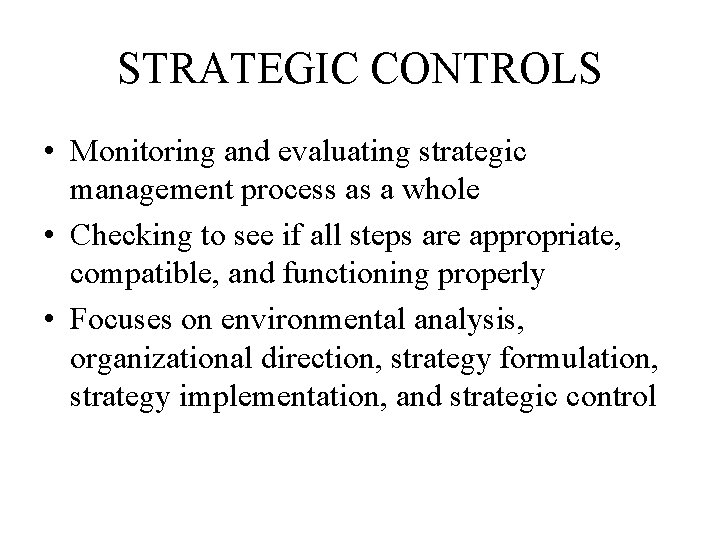 STRATEGIC CONTROLS

• Monitoring and evaluating strategic management process as a whole

• Checking to see if all steps are appropriate, compatible, and functioning properly

• Focuses on environmental analysis, organizational direction, strategy formulation, strategy implementation, and strategic control